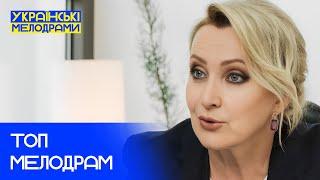 УКРАЇНСЬКІ МЕЛОДРАМИ

ТОП МЕЛОДРАМ